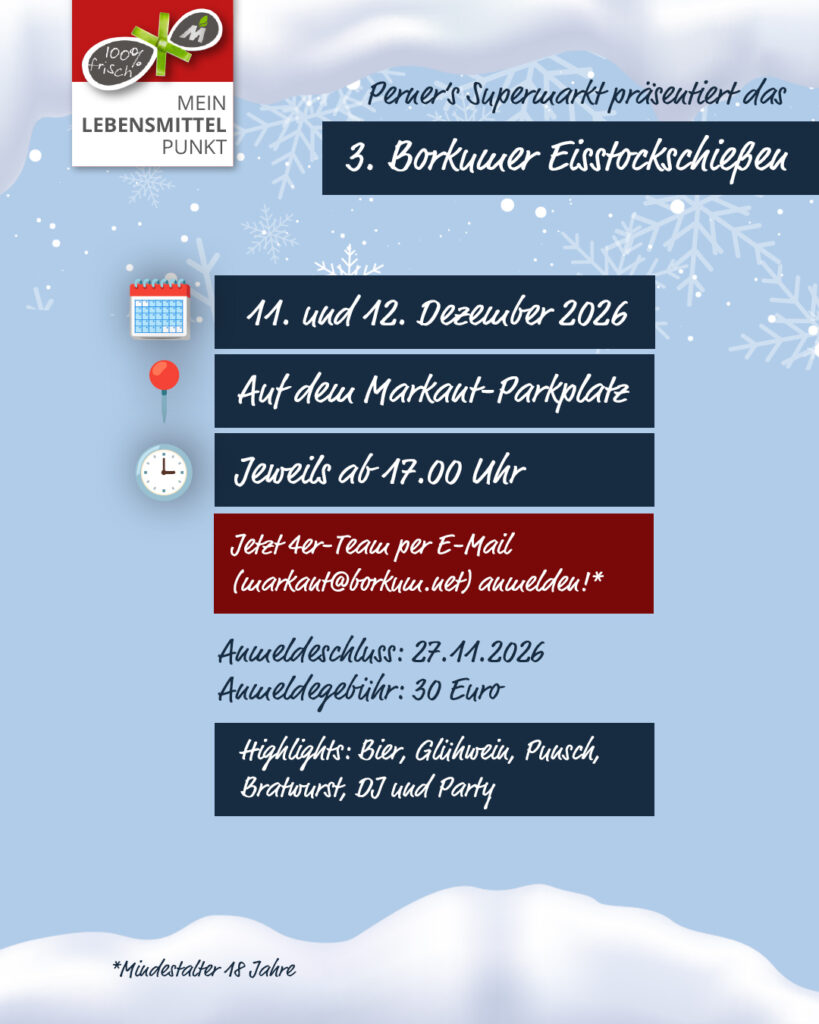 100% frisch

M

MEIN
LEBENSMITTEL
PUNKT

Perner's Supermarkt präsentiert das

3. Borkumer Eisstockschießen

11. und 12. Dezember 2026

Auf dem Markant-Parkplatz

Jeweils ab 17.00 Uhr

Jetzt 4er-Team per E-Mail (markant@borkum.net) anmelden!*

Anmeldeschluss: 27.11.2026
Anmeldegebühr: 30 Euro

Highlights: Bier, Glühwein, Punsch, Bratwurst, DJ und Party

*Mindestalter 18 Jahre